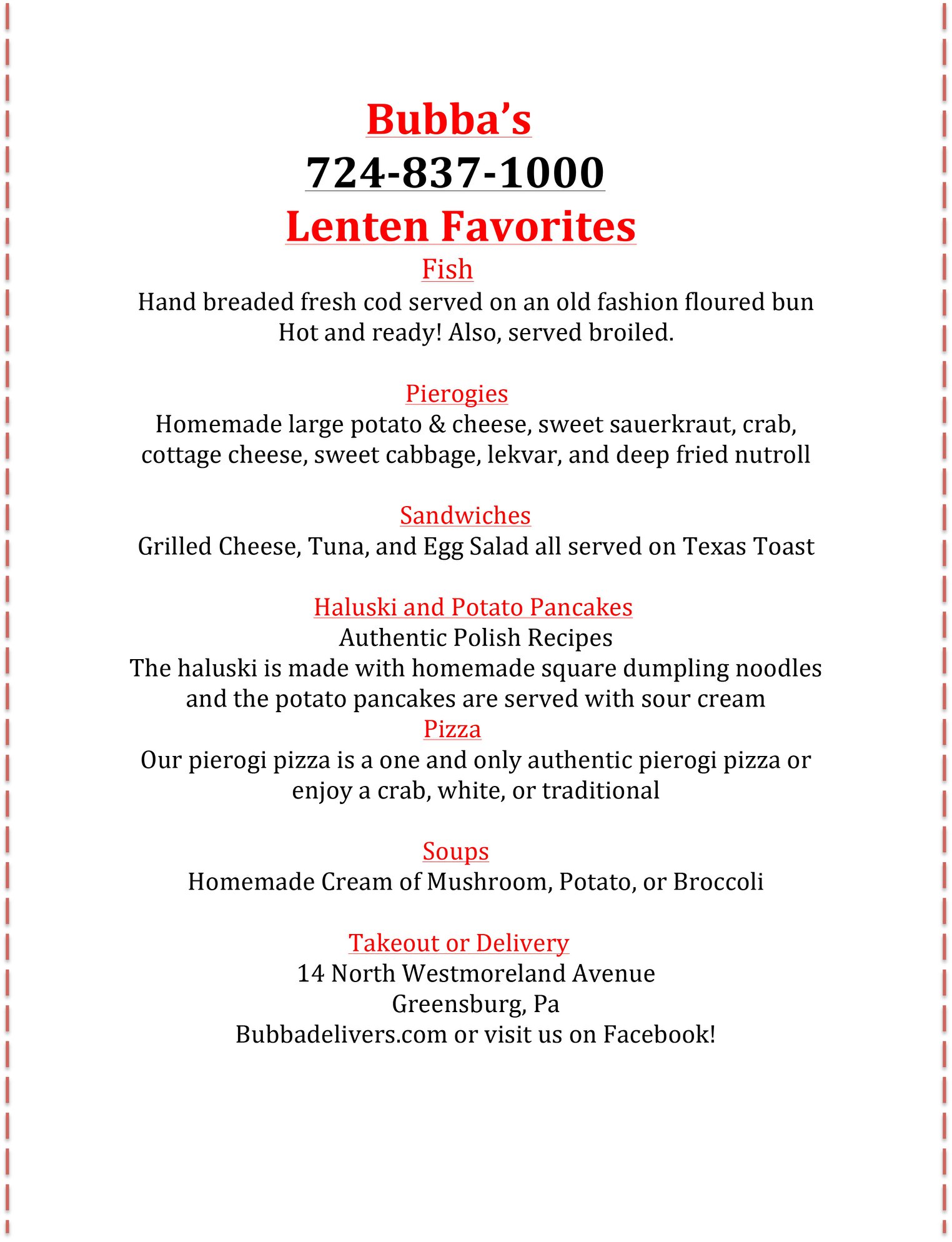 Bubba's
724-837-1000
Lenten Favorites
Fish
Hand breaded fresh cod served on an old fashion floured bun
Hot and ready! Also, served broiled.

Pierogies
Homemade large potato & cheese, sweet sauerkraut, crab, cottage cheese, sweet cabbage, lekvar, and deep fried nutroll

Sandwiches
Grilled Cheese, Tuna, and Egg Salad all served on Texas Toast

Haluski and Potato Pancakes
Authentic Polish Recipes
The haluski is made with homemade square dumpling noodles and the potato pancakes are served with sour cream
Pizza
Our pierogi pizza is a one and only authentic pierogi pizza or enjoy a crab, white, or traditional

Soups
Homemade Cream of Mushroom, Potato, or Broccoli

Takeout or Delivery
14 North Westmoreland Avenue
Greensburg, Pa
Bubbadelivers.com or visit us on Facebook!